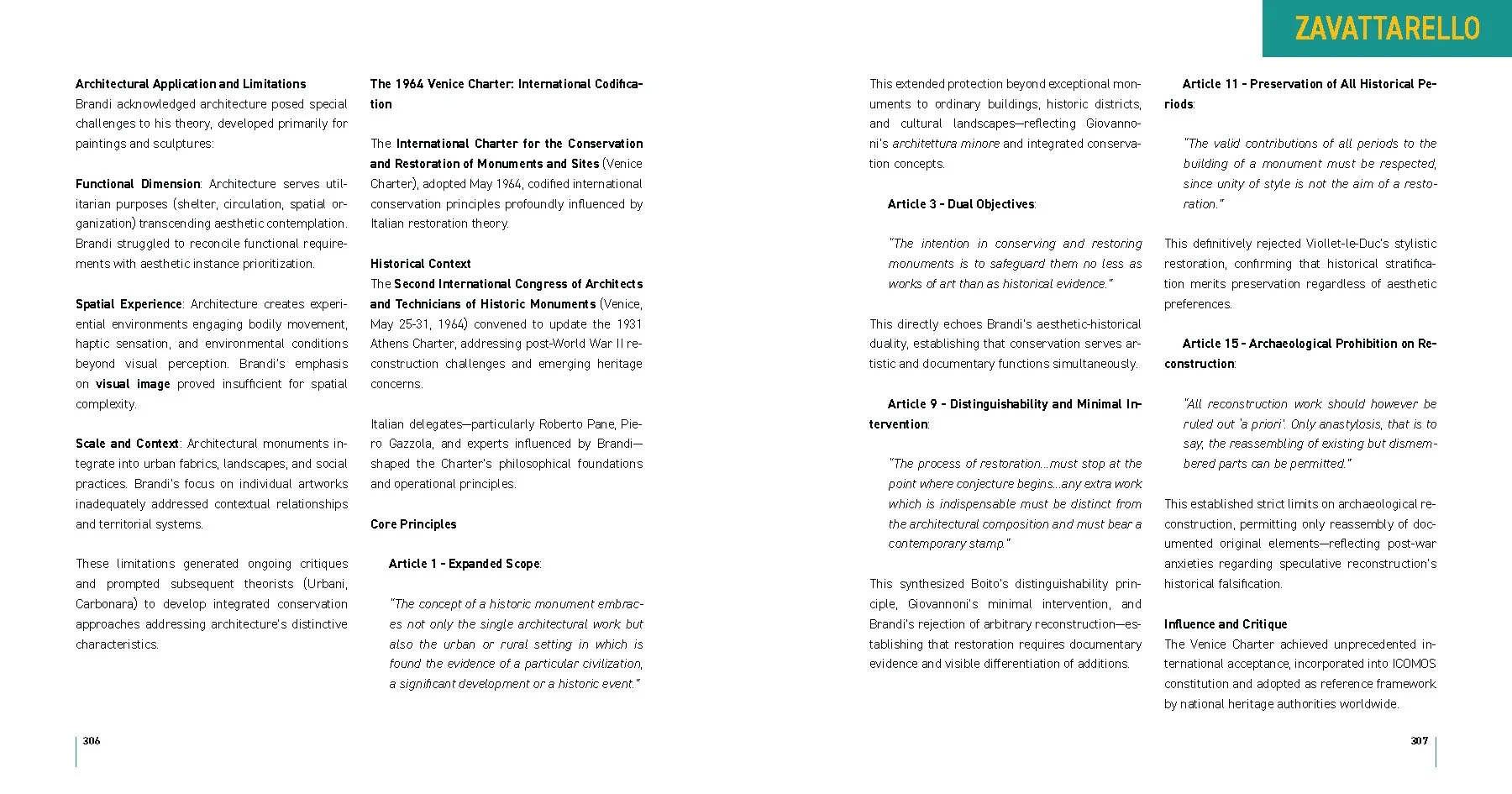 ZAVATTARELLO

Architectural Application and Limitations
Brandi acknowledged architecture posed special challenges to his theory, developed primarily for paintings and sculptures:

Functional Dimension: Architecture serves utilitarian purposes (shelter, circulation, spatial organization) transcending aesthetic contemplation. Brandi struggled to reconcile functional requirements with aesthetic instance prioritization.

Spatial Experience: Architecture creates experiential environments engaging bodily movement, haptic sensation, and environmental conditions beyond visual perception. Brandi's emphasis on visual image proved insufficient for spatial complexity.

Scale and Context: Architectural monuments integrate into urban fabrics, landscapes, and social practices. Brandi's focus on individual artworks inadequately addressed contextual relationships and territorial systems.

These limitations generated ongoing critiques and prompted subsequent theorists (Urbani, Carbonara) to develop integrated conservation approaches addressing architecture's distinctive characteristics.

The 1964 Venice Charter: International Codification

The International Charter for the Conservation and Restoration of Monuments and Sites (Venice Charter), adopted May 1964, codified international conservation principles profoundly influenced by Italian restoration theory.

Historical Context
The Second International Congress of Architects and Technicians of Historic Monuments (Venice, May 25-31, 1964) convened to update the 1931 Athens Charter, addressing post-World War II reconstruction challenges and emerging heritage concerns.

Italian delegates—particularly Roberto Pane, Piero Gazzola, and experts influenced by Brandi—shaped the Charter's philosophical foundations and operational principles.

Core Principles

Article 1 - Expanded Scope:

"The concept of a historic monument embraces not only the single architectural work but also the urban or rural setting in which is found the evidence of a particular civilization, a significant development or a historic event."

306

This extended protection beyond exceptional monuments to ordinary buildings, historic districts, and cultural landscapes—reflecting Giovannoni's architettura minore and integrated conservation concepts.

Article 3 - Dual Objectives:

"The intention in conserving and restoring monuments is to safeguard them no less as works of art than as historical evidence."

This directly echoes Brandi's aesthetic-historical duality, establishing that conservation serves artistic and documentary functions simultaneously.

Article 9 - Distinguishability and Minimal Intervention:

"The process of restoration...must stop at the point where conjecture begins...any extra work which is indispensable must be distinct from the architectural composition and must bear a contemporary stamp."

This synthesized Boito's distinguishability principle, Giovannoni's minimal intervention, and Brandi's rejection of arbitrary reconstruction—establishing that restoration requires documentary evidence and visible differentiation of additions.

Article 11 - Preservation of All Historical Periods:

"The valid contributions of all periods to the building of a monument must be respected, since unity of style is not the aim of a restoration."

This definitively rejected Viollet-le-Duc's stylistic restoration, confirming that historical stratification merits preservation regardless of aesthetic preferences.

Article 15 - Archaeological Prohibition on Reconstruction:

"All reconstruction work should however be ruled out 'a priori'. Only anastylosis, that is to say, the reassembling of existing but dismembered parts can be permitted."

This established strict limits on archaeological reconstruction, permitting only reassembly of documented original elements—reflecting post-war anxieties regarding speculative reconstruction's historical falsification.

Influence and Critique
The Venice Charter achieved unprecedented international acceptance, incorporated into ICOMOS constitution and adopted as reference framework by national heritage authorities worldwide.

307